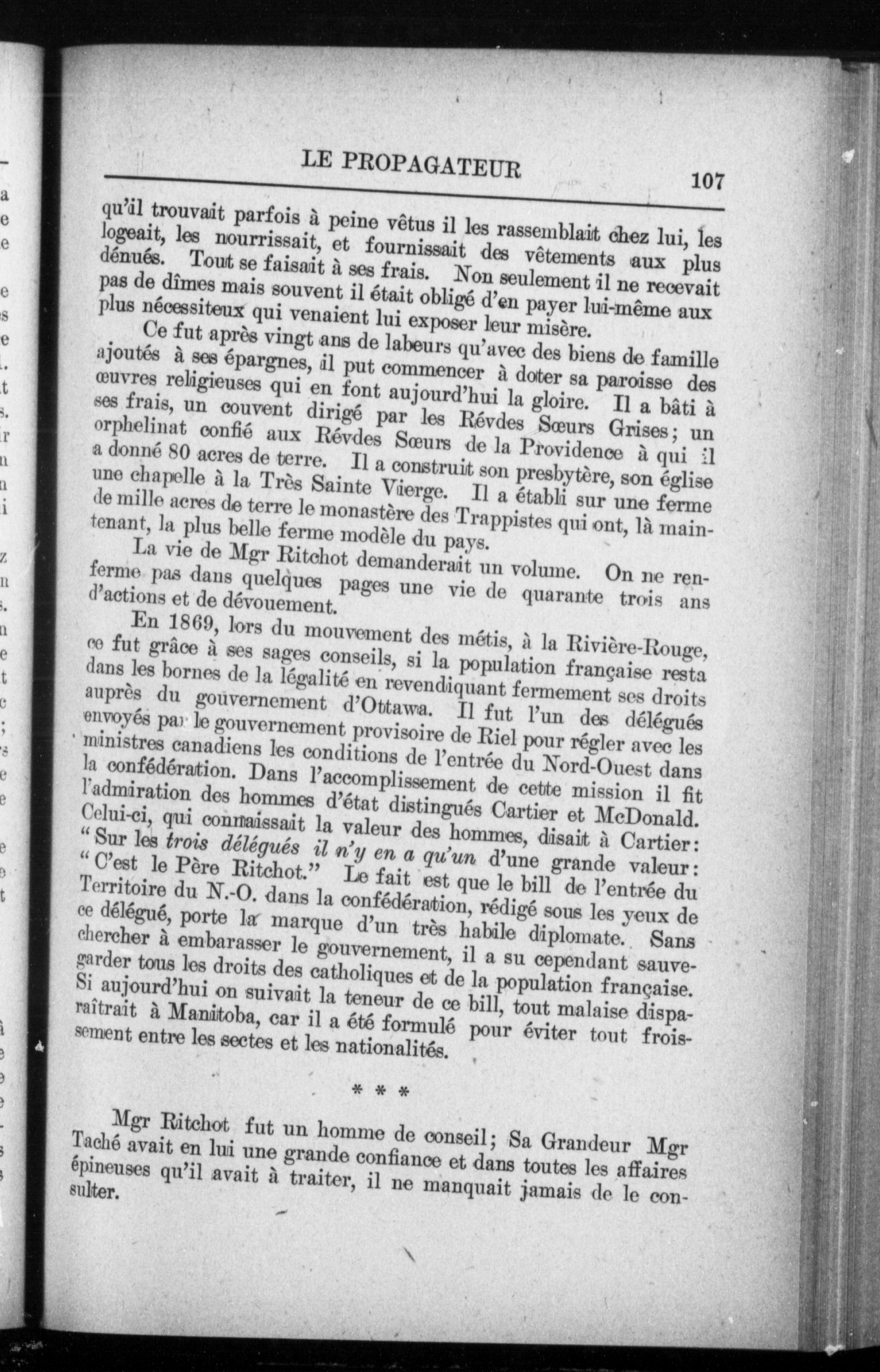 LE PROPAGATEUR 107

qu'il trouvait parfois à peine vêtus il les rassemblait chez lui, les logeait, les nourrissait, et fournissait des vêtements aux plus dénués. Tout se faisait à ses frais. Non seulement il ne recevait pas de dîmes mais souvent il était obligé d'en payer lui-même aux plus nécessiteux qui venaient lui exposer leur misère.

Ce fut après vingt ans de labeurs qu'avec des biens de famille ajoutés à ses épargnes, il put commencer à doter sa paroisse des œuvres religieuses qui en font aujourd'hui la gloire. Il a bâti à ses frais, un couvent dirigé par les Révdes Sœurs Grises; un orphelinat confié aux Révdes Sœurs de la Providence à qui il a donné 80 acres de terre. Il a construit son presbytère, son église une chapelle à la Très Sainte Vierge. Il a établi sur une ferme de mille acres de terre le monastère des Trappistes qui ont, là maintenant, la plus belle ferme modèle du pays.

La vie de Mgr Ritchot demanderait un volume. On ne renferme pas dans quelques pages une vie de quarante trois ans d'actions et de dévouement.

En 1869, lors du mouvement des métis, à la Rivière-Rouge, ce fut grâce à ses sages conseils, si la population française resta dans les bornes de la légalité en revendiquant fermement ses droits auprès du gouvernement d'Ottawa. Il fut l'un des délégués envoyés par le gouvernement provisoire de Riel pour régler avec les ministres canadiens les conditions de l'entrée du Nord-Ouest dans la confédération. Dans l'accomplissement de cette mission il fit l'admiration des hommes d'état distingués Cartier et McDonald. Celui-ci, qui connaissait la valeur des hommes, disait à Cartier: "Sur les trois délégués il n'y en a qu'un d'une grande valeur: "C'est le Père Ritchot." Le fait est que le bill de l'entrée du Territoire du N.-O. dans la confédération, rédigé sous les yeux de ce délégué, porte la marque d'un très habile diplomate. Sans chercher à embarasser le gouvernement, il a su cependant sauvegarder tous les droits des catholiques et de la population française. Si aujourd'hui on suivait la teneur de ce bill, tout malaise disparaîtrait à Manitoba, car il a été formulé pour éviter tout froissement entre les sectes et les nationalités.

* * *

Mgr Ritchot fut un homme de conseil; Sa Grandeur Mgr Taché avait en lui une grande confiance et dans toutes les affaires épineuses qu'il avait à traiter, il ne manquait jamais de le consulter.